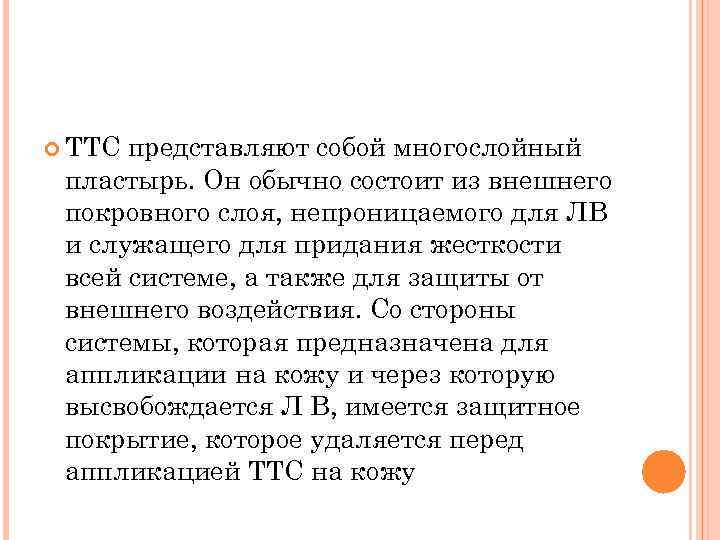 ТТС представляют собой многослойный пластырь. Он обычно состоит из внешнего покровного слоя, непроницаемого для ЛВ и служащего для придания жесткости всей системе, а также для защиты от внешнего воздействия. Со стороны системы, которая предназначена для аппликации на кожу и через которую высвобождается Л В, имеется защитное покрытие, которое удаляется перед аппликацией ТТС на кожу